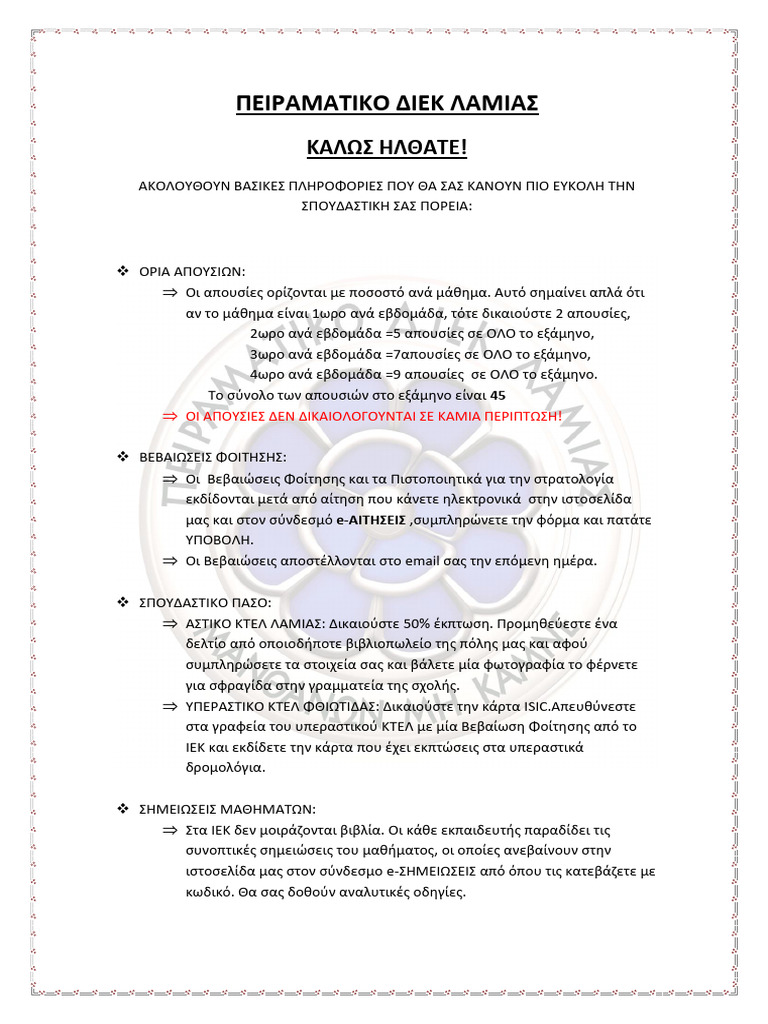 ΠΕΙΡΑΜΑΤΙΚΟ ΔΙΕΚ ΛΑΜΙΑΣ

ΚΑΛΩΣ ΗΛΘΑΤΕ!

ΑΚΟΛΟΥΘΟΥΝ ΒΑΣΙΚΕΣ ΠΛΗΡΟΦΟΡΙΕΣ ΠΟΥ ΘΑ ΣΑΣ ΚΑΝΟΥΝ ΠΙΟ ΕΥΚΟΛΗ ΤΗΝ ΣΠΟΥΔΑΣΤΙΚΗ ΣΑΣ ΠΟΡΕΙΑ:

❖ ΟΡΙΑ ΑΠΟΥΣΙΩΝ:
⇒ Οι απουσίες ορίζονται με ποσοστό ανά μάθημα. Αυτό σημαίνει απλά ότι αν το μάθημα είναι 1ωρο ανά εβδομάδα, τότε δικαιούστε 2 απουσίες,
2ωρο ανά εβδομάδα =5 απουσίες σε ΟΛΟ το εξάμηνο,
3ωρο ανά εβδομάδα =7απουσίες σε ΟΛΟ το εξάμηνο,
4ωρο ανά εβδομάδα =9 απουσίες σε ΟΛΟ το εξάμηνο.
Το σύνολο των απουσιών στο εξάμηνο είναι 45
⇒ ΟΙ ΑΠΟΥΣΙΕΣ ΔΕΝ ΔΙΚΑΙΟΛΟΓΟΥΝΤΑΙ ΣΕ ΚΑΜΙΑ ΠΕΡΙΠΤΩΣΗ!

❖ ΒΕΒΑΙΩΣΕΙΣ ΦΟΙΤΗΣΗΣ:
⇒ Οι Βεβαιώσεις Φοίτησης και τα Πιστοποιητικά για την στρατολογία εκδίδονται μετά από αίτηση που κάνετε ηλεκτρονικά στην ιστοσελίδα μας και στον σύνδεσμό e-ΑΙΤΗΣΕΙΣ ,συμπληρώνετε την φόρμα και πατάτε ΥΠΟΒΟΛΗ.
⇒ Οι Βεβαιώσεις αποστέλλονται στο email σας την επόμενη ημέρα.

❖ ΣΠΟΥΔΑΣΤΙΚΟ ΠΑΣΟ:
⇒ ΑΣΤΙΚΟ ΚΤΕΛ ΛΑΜΙΑΣ: Δικαιούστε 50% έκπτωση. Προμηθεύεστε ένα δελτίο από οποιοδήποτε βιβλιοπωλείο της πόλης μας και αφού συμπληρώσετε τα στοιχεία σας και βάλετε μία φωτογραφία το φέρνετε για σφραγίδα στην γραμματεία της σχολής.
⇒ ΥΠΕΡΑΣΤΙΚΟ ΚΤΕΛ ΦΘΙΩΤΙΔΑΣ: Δικαιούστε την κάρτα ISIC.Απευθύνεστε στα γραφεία του υπεραστικού ΚΤΕΛ με μία Βεβαίωση Φοίτησης από το ΙΕΚ και εκδίδετε την κάρτα που έχει εκπτώσεις στα υπεραστικά δρομολόγια.

❖ ΣΗΜΕΙΩΣΕΙΣ ΜΑΘΗΜΑΤΩΝ:
⇒ Στα ΙΕΚ δεν μοιράζονται βιβλία. Οι κάθε εκπαιδευτής παραδίδει τις συνοπτικές σημειώσεις του μαθήματος, οι οποίες ανεβαίνουν στην ιστοσελίδα μας στον σύνδεσμο e-ΣΗΜΕΙΩΣΕΙΣ από όπου τις κατεβάζετε με κωδικό. Θα σας δοθούν αναλυτικές οδηγίες.